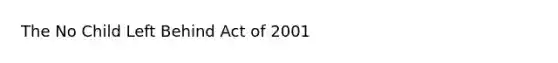 The No Child Left Behind Act of 2001